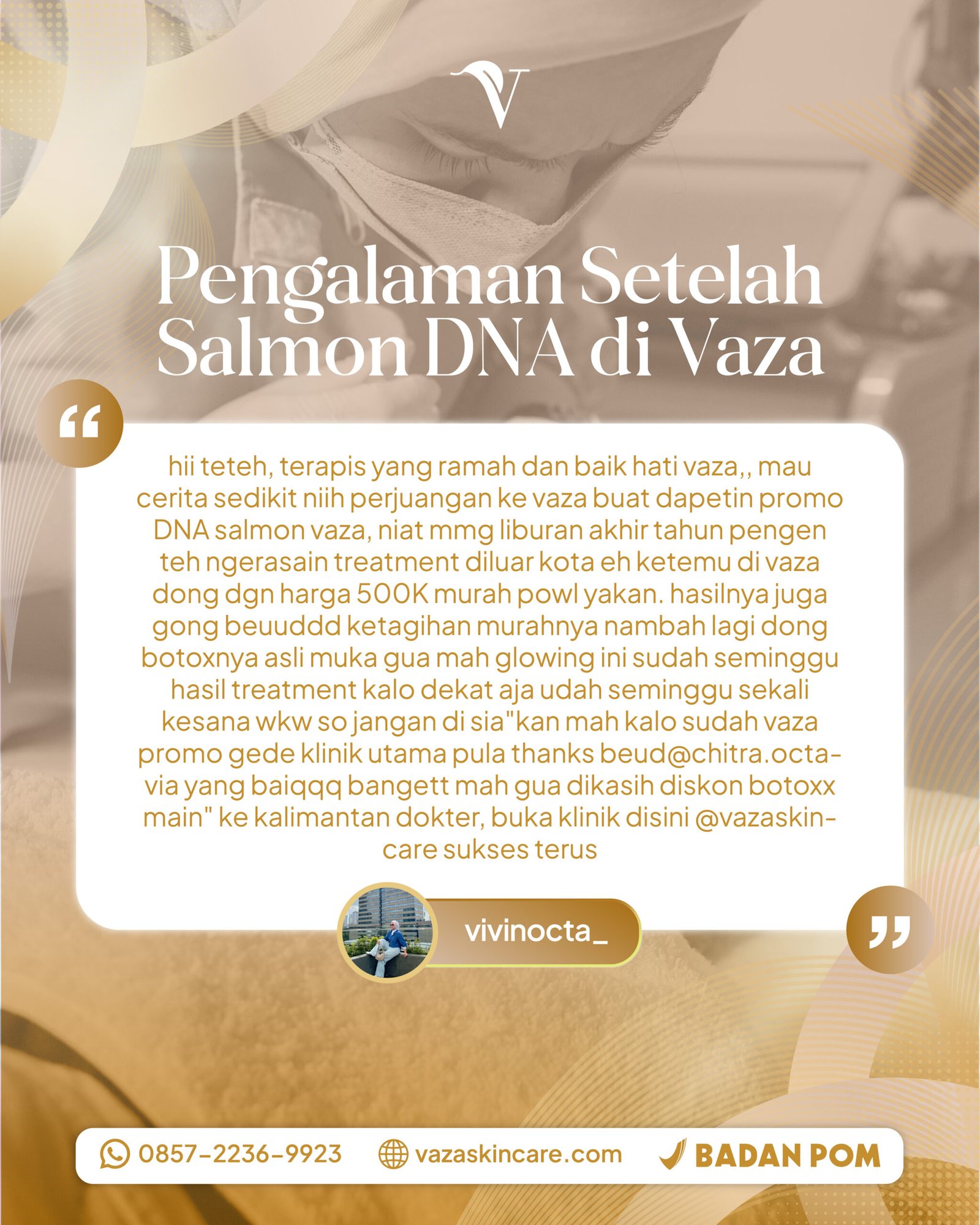 V

Pengalaman Setelah Salmon DNA di Vaza

hii teteh, terapis yang ramah dan baik hati vaza,, mau cerita sedikit niih perjuangan ke vaza buat dapetin promo DNA salmon vaza, niat mmg liburan akhir tahun pengen teh ngerasain treatment diluar kota eh ketemu di vaza dong dgn harga 500K murah powl yakan. hasilnya juga gong beuuddd ketagihan murahnya nambah lagi dong botoxnya asli muka gua mah glowing ini sudah seminggu hasil treatment kalo dekat aja udah seminggu sekali kesana wkw so jangan di sia"kan mah kalo sudah vaza promo gede klinik utama pula thanks beud@chitra.octavia yang baiqqq bangett mah gua dikasih diskon botoxx main" ke kalimantan dokter, buka klinik disini @vazaskincare sukses terus

vivinocta_

0857-2236-9923 vazaskincare.com BADAN POM